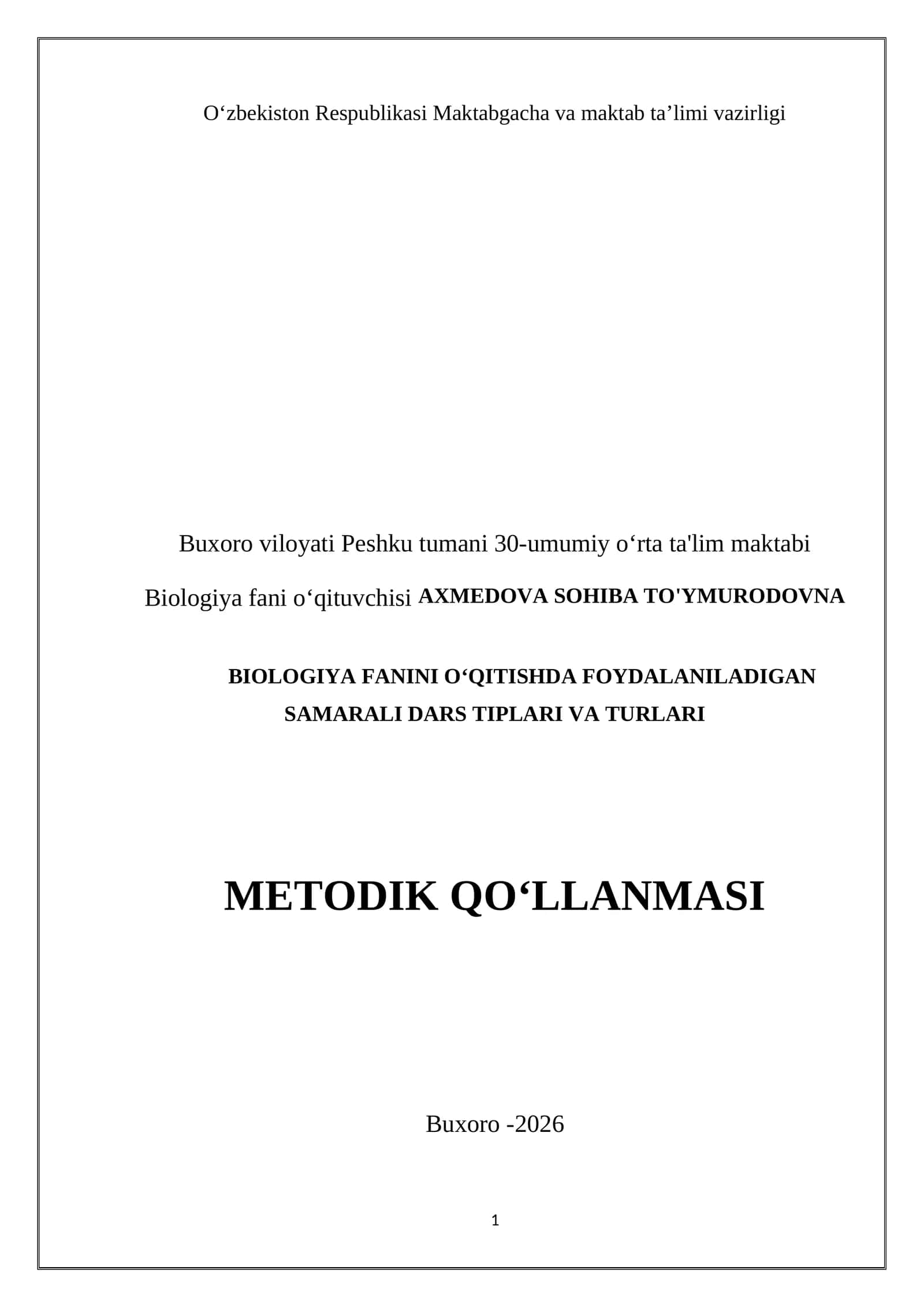 O‘zbekiston Respublikasi Maktabgacha va maktab ta’limi vazirligi

Buxoro viloyati Peshku tumani 30-umumiy o‘rta ta'lim maktabi

Biologiya fani o‘qituvchisi AXMEDOVA SOHIBA TO'YMURODOVNA

BIOLOGIYA FANINI O‘QITISHDA FOYDALANILADIGAN SAMARALI DARS TIPLARI VA TURLARI

METODIK QO‘LLANMASI

Buxoro -2026

1